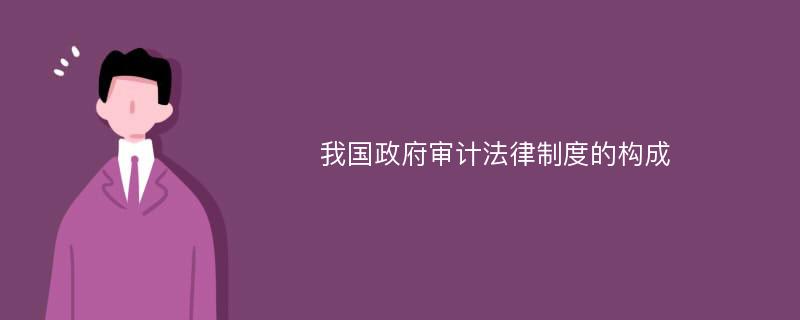 我国政府审计法律制度的构成